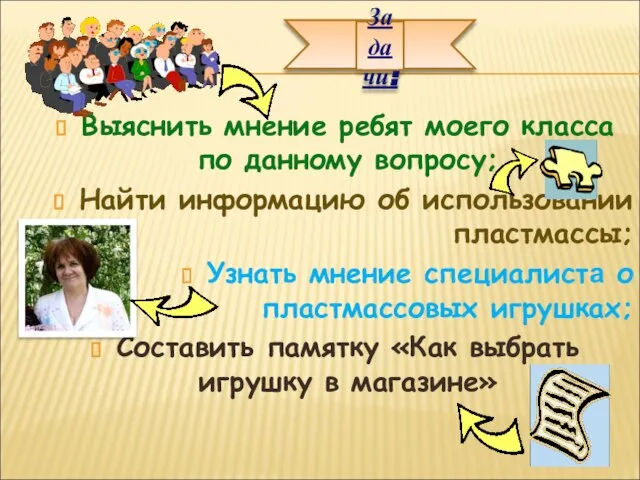 За
да
чи:

Выяснить мнение ребят моего класса по данному вопросу;

Найти информацию об использовании пластмассы;

Узнать мнение специалиста о пластмассовых игрушках;

Составить памятку «Как выбрать игрушку в магазине»